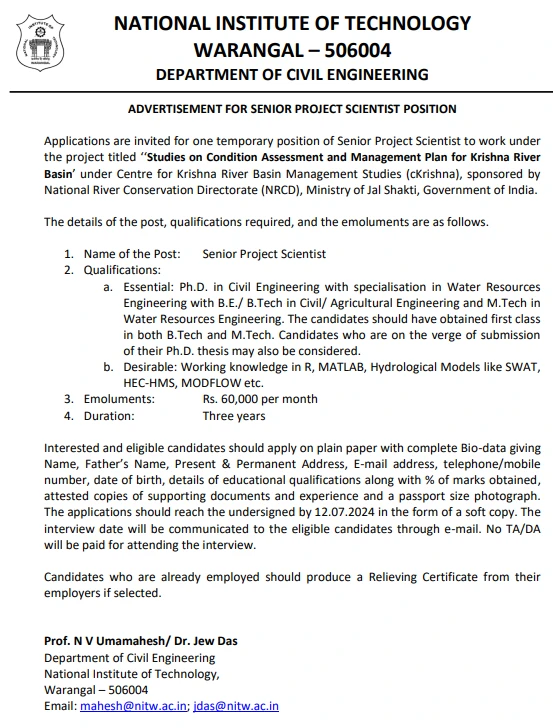 NATIONAL INSTITUTE OF TECHNOLOGY
WARANGAL – 506004
DEPARTMENT OF CIVIL ENGINEERING

ADVERTISEMENT FOR SENIOR PROJECT SCIENTIST POSITION

Applications are invited for one temporary position of Senior Project Scientist to work under the project titled ''Studies on Condition Assessment and Management Plan for Krishna River Basin' under Centre for Krishna River Basin Management Studies (cKrishna), sponsored by National River Conservation Directorate (NRCD), Ministry of Jal Shakti, Government of India.

The details of the post, qualifications required, and the emoluments are as follows.

1. Name of the Post: Senior Project Scientist
2. Qualifications:
a. Essential: Ph.D. in Civil Engineering with specialisation in Water Resources Engineering with B.E./ B.Tech in Civil/ Agricultural Engineering and M.Tech in Water Resources Engineering. The candidates should have obtained first class in both B.Tech and M.Tech. Candidates who are on the verge of submission of their Ph.D. thesis may also be considered.
b. Desirable: Working knowledge in R, MATLAB, Hydrological Models like SWAT, HEC-HMS, MODFLOW etc.
3. Emoluments: Rs. 60,000 per month
4. Duration: Three years

Interested and eligible candidates should apply on plain paper with complete Bio-data giving Name, Father's Name, Present & Permanent Address, E-mail address, telephone/mobile number, date of birth, details of educational qualifications along with % of marks obtained, attested copies of supporting documents and experience and a passport size photograph. The applications should reach the undersigned by 12.07.2024 in the form of a soft copy. The interview date will be communicated to the eligible candidates through e-mail. No TA/DA will be paid for attending the interview.

Candidates who are already employed should produce a Relieving Certificate from their employers if selected.

Prof. N V Umamahesh/ Dr. Jew Das
Department of Civil Engineering
National Institute of Technology,
Warangal – 506004
Email: mahesh@nitw.ac.in; jdas@nitw.ac.in